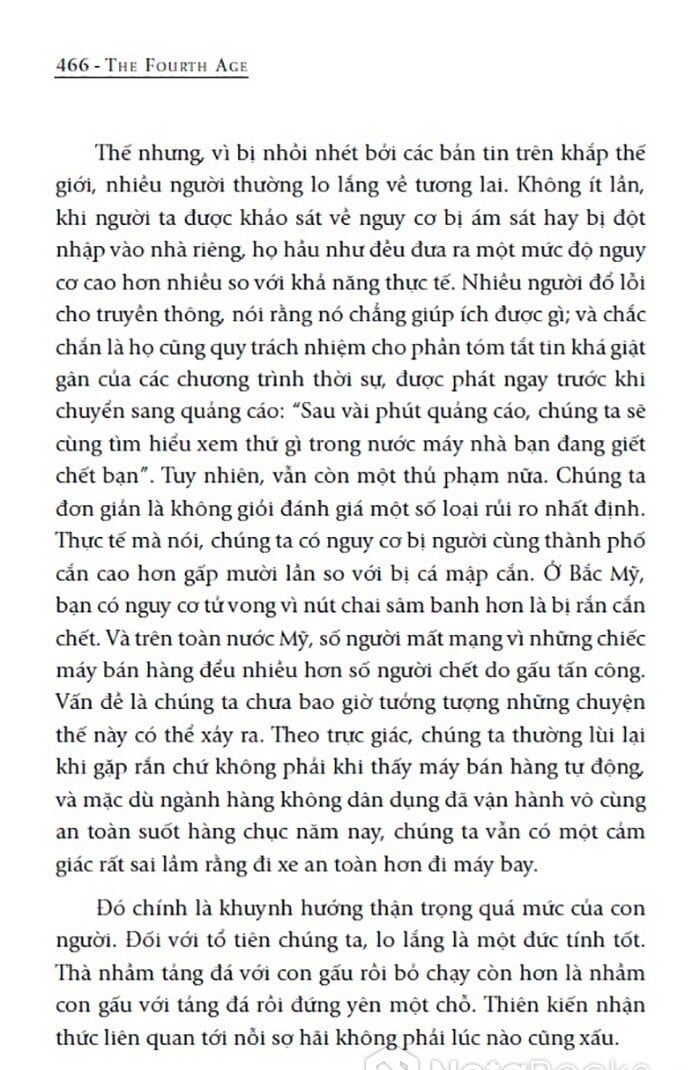 466 - THE FOURTH AGE

Thế nhưng, vì bị nhồi nhét bởi các bản tin trên khắp thế giới, nhiều người thường lo lắng về tương lai. Không ít lần, khi người ta được khảo sát về nguy cơ bị ám sát hay bị đột nhập vào nhà riêng, họ hầu như đều đưa ra một mức độ nguy cơ cao hơn nhiều so với khả năng thực tế. Nhiều người đổ lỗi cho truyền thông, nói rằng nó chẳng giúp ích được gì; và chắc chắn là họ cũng quy trách nhiệm cho phần tóm tắt tin khá giật gân của các chương trình thời sự, được phát ngay trước khi chuyển sang quảng cáo: "Sau vài phút quảng cáo, chúng ta sẽ cùng tìm hiểu xem thứ gì trong nước máy nhà bạn đang giết chết bạn". Tuy nhiên, vẫn còn một thủ phạm nữa. Chúng ta đơn giản là không giỏi đánh giá một số loại rủi ro nhất định. Thực tế mà nói, chúng ta có nguy cơ bị người cùng thành phố cắn cao hơn gấp mười lần so với bị cá mập cắn. Ở Bắc Mỹ, bạn có nguy cơ tử vong vì nút chai sâm banh hơn là bị rắn cắn chết. Và trên toàn nước Mỹ, số người mất mạng vì những chiếc máy bán hàng đều nhiều hơn số người chết do gấu tấn công. Vấn đề là chúng ta chưa bao giờ tưởng tượng những chuyện thế này có thể xảy ra. Theo trực giác, chúng ta thường lùi lại khi gặp rắn chứ không phải khi thấy máy bán hàng tự động, và mặc dù ngành hàng không dân dụng đã vận hành vô cùng an toàn suốt hàng chục năm nay, chúng ta vẫn có một cảm giác rất sai lầm rằng đi xe an toàn hơn đi máy bay.

Đó chính là khuynh hướng thận trọng quá mức của con người. Đối với tổ tiên chúng ta, lo lắng là một đức tính tốt. Thà nhầm tảng đá với con gấu rồi bỏ chạy còn hơn là nhầm con gấu với tảng đá rồi đứng yên một chỗ. Thiên kiến nhận thức liên quan tới nỗi sợ hãi không phải lúc nào cũng xấu.